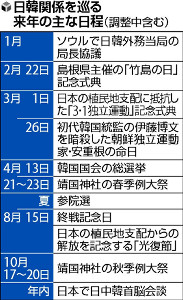 日韓関係を巡る来年の主な日程（調整中含む）

| | |
|---|---|
| 1月 | ソウルで日韓外務当局の局長協議 |
| 2月 22日 | 島根県主催の「竹島の日」記念式典 |
| 3月 1日 | 日本の植民地支配に抵抗した「3･1独立運動」記念式典 |
| 26日 | 初代韓国統監の伊藤博文を暗殺した朝鮮独立運動家･安重根の命日 |
| 4月 13日 | 韓国国会の総選挙 |
| 21～23日 | 靖国神社の春季例大祭 |
| 夏 | 参院選 |
| 8月 15日 | 終戦記念日 |
| | 日本の植民地支配からの解放を記念する「光復節」 |
| 10月 17～20日 | 靖国神社の秋季例大祭 |
| 年内 | 日本で日中韓首脳会談 |